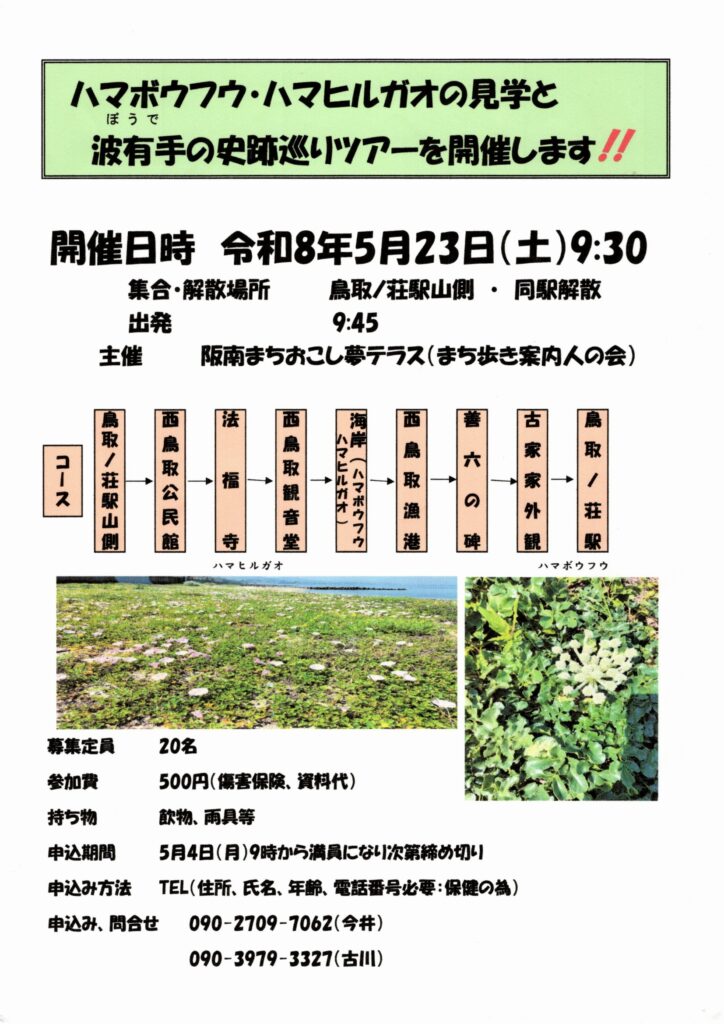 ハマボウフウ・ハマヒルガオの見学と

ぼうで
波有手の史跡巡りツアーを開催します!!

開催日時 令和8年5月23日(土)9:30

集合・解散場所 鳥取ノ荘駅山側 ・ 同駅解散

出発 9:45

主催 阪南まちおこし夢テラス(まち歩き案内人の会)

コース

鳥取ノ荘駅山側 → 西鳥取公民館 → 法福寺 → 西鳥取観音堂 → 海岸(ハマボウフウ ハマヒルガオ) → 西鳥取漁港 → 善六の碑 → 古家家外観 → 鳥取ノ荘駅

ハマヒルガオ

ハマボウフウ

募集定員 20名

参加費 500円(傷害保険、資料代)

持ち物 飲物、雨具等

申込期間 5月4日(月)9時から満員になり次第締め切り

申込み方法 TEL(住所、氏名、年齢、電話番号必要:保健の為)

申込み、問合せ 090-2709-7062(今井)

090-3979-3327(古川)